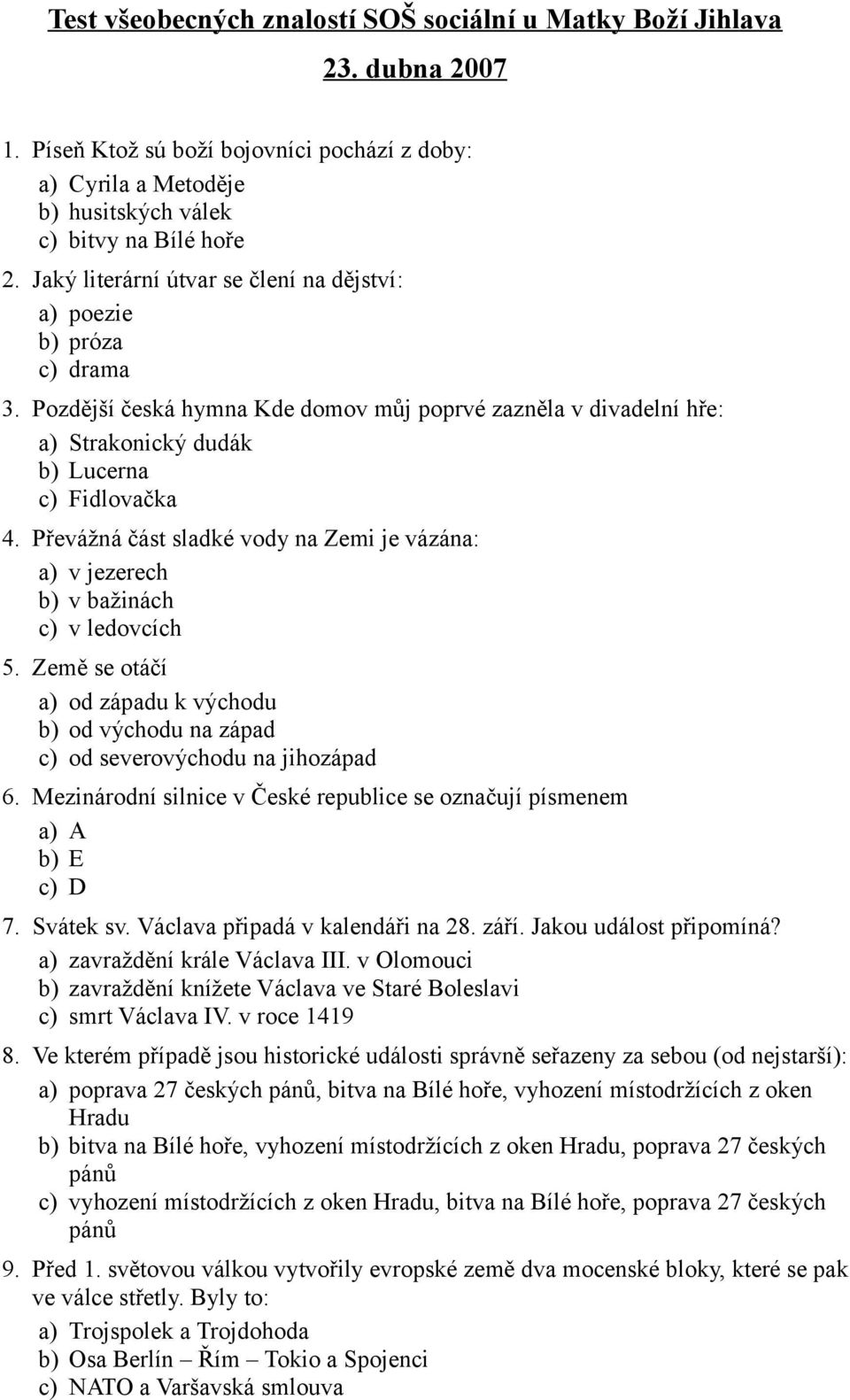 Test všeobecných znalostí SOŠ sociální u Matky Boží Jihlava

23. dubna 2007

1. Píseň Ktož sú boží bojovníci pochází z doby:
a) Cyrila a Metoděje
b) husitských válek
c) bitvy na Bílé hoře

2. Jaký literární útvar se člení na dějství:
a) poezie
b) próza
c) drama

3. Pozdější česká hymna Kde domov můj poprvé zazněla v divadelní hře:
a) Strakonický dudák
b) Lucerna
c) Fidlovačka

4. Převážná část sladké vody na Zemi je vázána:
a) v jezerech
b) v bažinách
c) v ledovcích

5. Země se otáčí
a) od západu k východu
b) od východu na západ
c) od severovýchodu na jihozápad

6. Mezinárodní silnice v České republice se označují písmenem
a) A
b) E
c) D

7. Svátek sv. Václava připadá v kalendáři na 28. září. Jakou událost připomíná?
a) zavraždění krále Václava III. v Olomouci
b) zavraždění knížete Václava ve Staré Boleslavi
c) smrt Václava IV. v roce 1419

8. Ve kterém případě jsou historické události správně seřazeny za sebou (od nejstarší):
a) poprava 27 českých pánů, bitva na Bílé hoře, vyhození místodržících z oken Hradu
b) bitva na Bílé hoře, vyhození místodržících z oken Hradu, poprava 27 českých pánů
c) vyhození místodržících z oken Hradu, bitva na Bílé hoře, poprava 27 českých pánů

9. Před 1. světovou válkou vytvořily evropské země dva mocenské bloky, které se pak ve válce střetly. Byly to:
a) Trojspolek a Trojdohoda
b) Osa Berlín – Řím – Tokio a Spojenci
c) NATO a Varšavská smlouva